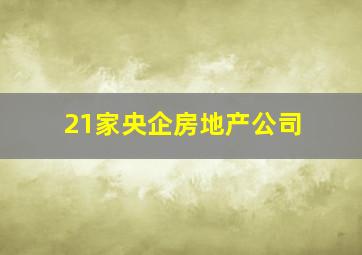 21家央企房地产公司